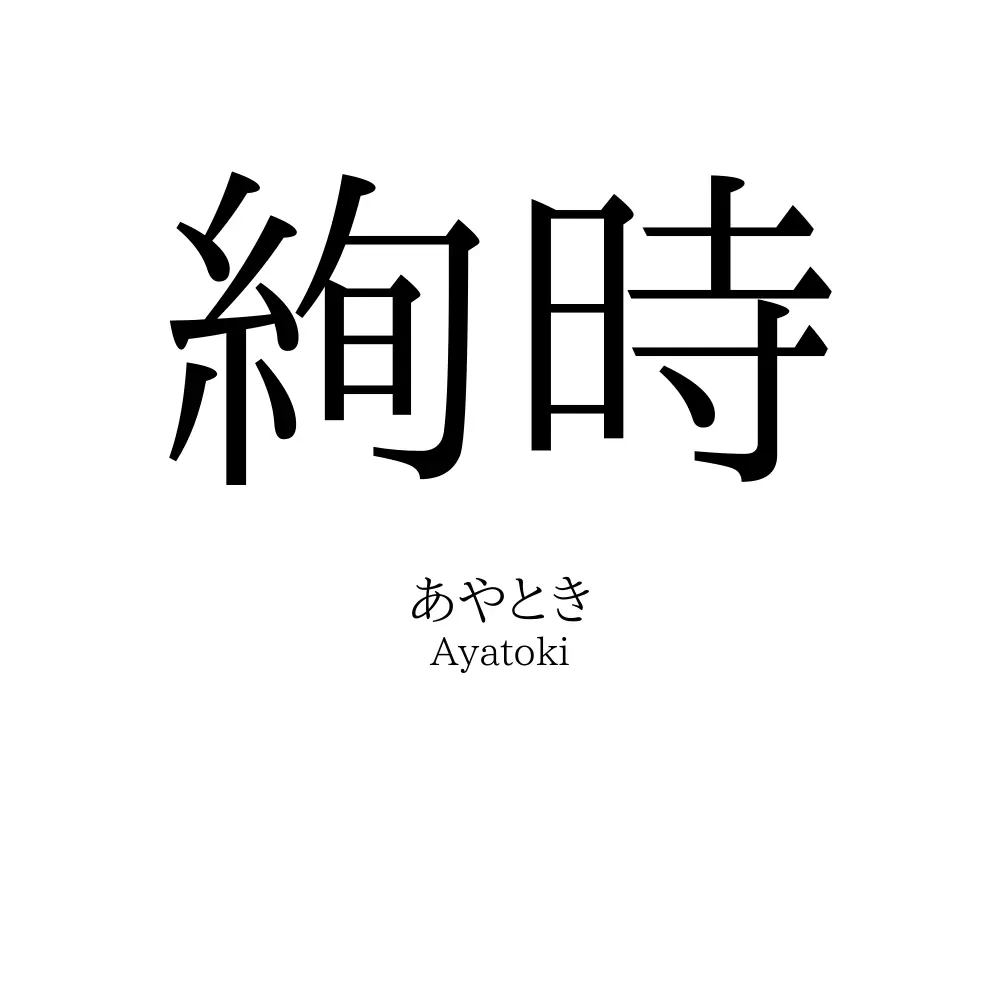 絢時

あやとき
Ayatoki